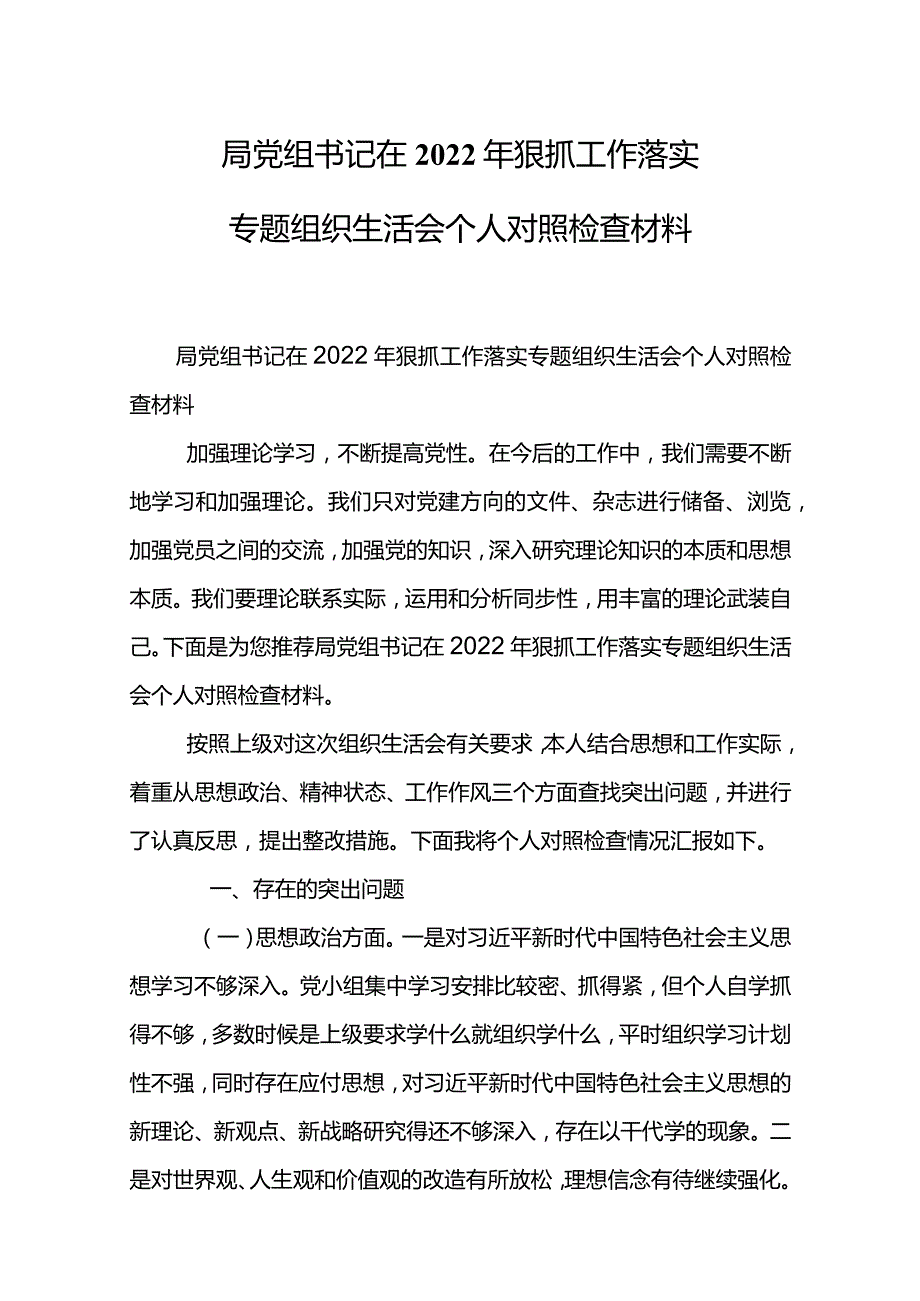 局党组书记在2022年狠抓工作落实

专题组织生活会个人对照检查材料

局党组书记在2022年狠抓工作落实专题组织生活会个人对照检查材料

加强理论学习，不断提高党性。在今后的工作中，我们需要不断地学习和加强理论。我们只对党建方向的文件、杂志进行储备、浏览，加强党员之间的交流，加强党的知识，深入研究理论知识的本质和思想本质。我们要理论联系实际，运用和分析同步性，用丰富的理论武装自己。下面是为您推荐局党组书记在2022年狠抓工作落实专题组织生活会个人对照检查材料。

按照上级对这次组织生活会有关要求，本人结合思想和工作实际，着重从思想政治、精神状态、工作作风三个方面查找突出问题，并进行了认真反思，提出整改措施。下面我将个人对照检查情况汇报如下。

一、存在的突出问题

（一）思想政治方面。一是对习近平新时代中国特色社会主义思想学习不够深入。党小组集中学习安排比较密、抓得紧，但个人自学抓得不够，多数时候是上级要求学什么就组织学什么，平时组织学习计划性不强，同时存在应付思想，对习近平新时代中国特色社会主义思想的新理论、新观点、新战略研究得还不够深入，存在以干代学的现象。二是对世界观、人生观和价值观的改造有所放松，理想信念有待继续强化。